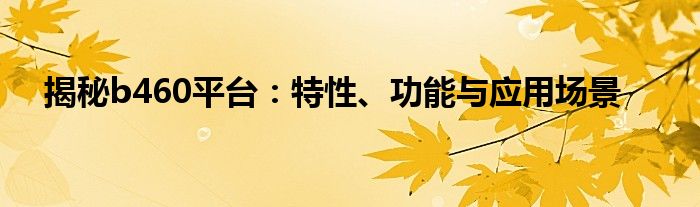 揭秘b460平台：特性、功能与应用场景